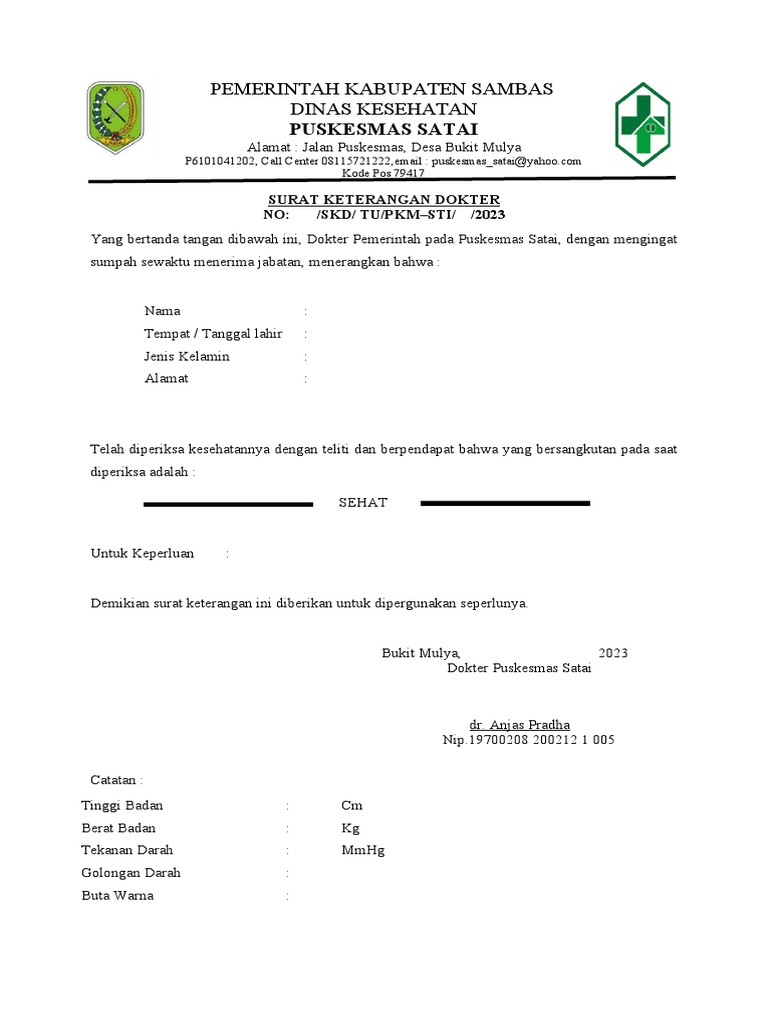 PEMERINTAH KABUPATEN SAMBAS
DINAS KESEHATAN
PUSKESMAS SATAI
Alamat : Jalan Puskesmas, Desa Bukit Mulya
P6101041202, Call Center 08115721222, email : puskesmas_satai@yahoo.com
Kode Pos 79417

SURAT KETERANGAN DOKTER
NO: /SKD/ TU/PKM–STI/ /2023

Yang bertanda tangan dibawah ini, Dokter Pemerintah pada Puskesmas Satai, dengan mengingat sumpah sewaktu menerima jabatan, menerangkan bahwa :

Nama :
Tempat / Tanggal lahir :
Jenis Kelamin :
Alamat :

Telah diperiksa kesehatannya dengan teliti dan berpendapat bahwa yang bersangkutan pada saat diperiksa adalah :

SEHAT

Untuk Keperluan :

Demikian surat keterangan ini diberikan untuk dipergunakan seperlunya.

Bukit Mulya, 2023
Dokter Puskesmas Satai

dr. Anjas Pradha
Nip.19700208 200212 1 005

Catatan :
Tinggi Badan : Cm
Berat Badan : Kg
Tekanan Darah : MmHg
Golongan Darah :
Buta Warna :